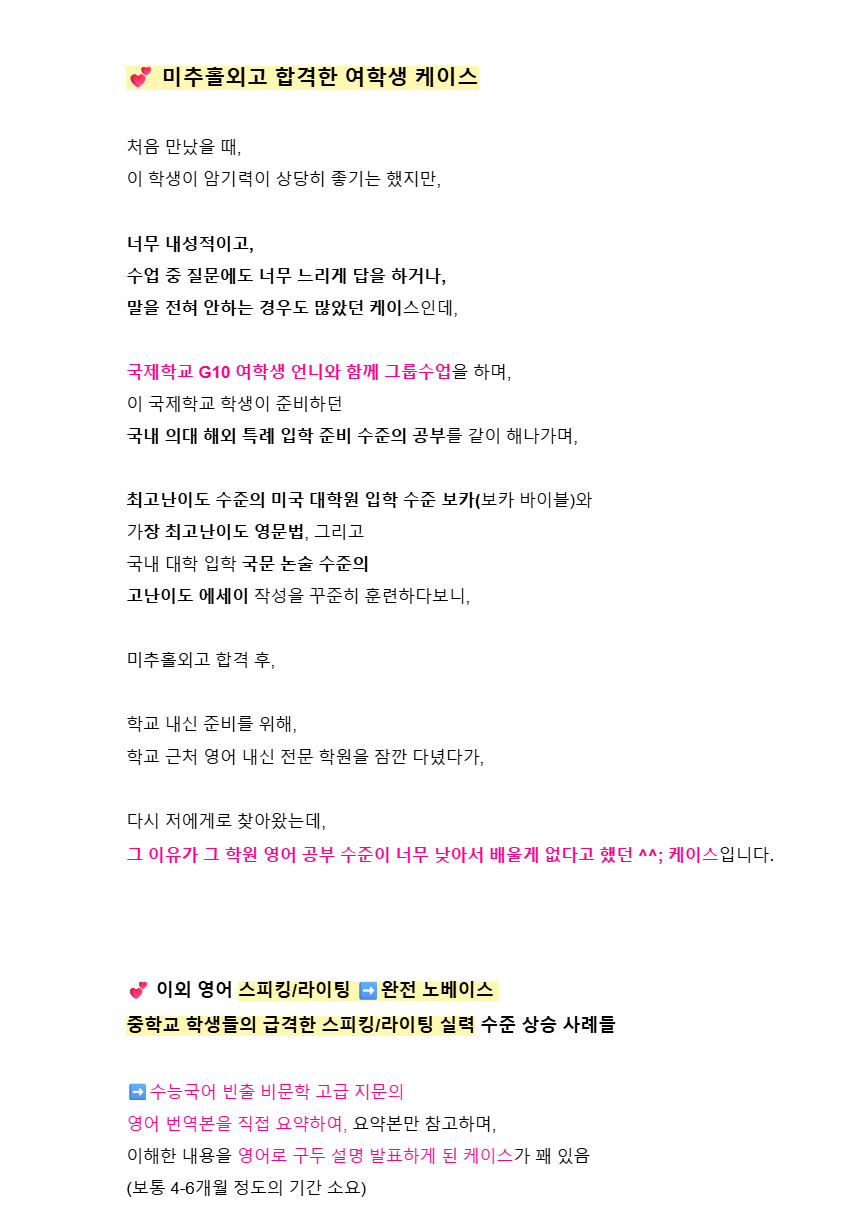 💕 미추홀외고 합격한 여학생 케이스

처음 만났을 때,
이 학생이 암기력이 상당히 좋기는 했지만,

너무 내성적이고,
수업 중 질문에도 너무 느리게 답을 하거나,
말을 전혀 안하는 경우도 많았던 케이스인데,

국제학교 G10 여학생 언니와 함께 그룹수업을 하며,
이 국제학교 학생이 준비하던
국내 의대 해외 특례 입학 준비 수준의 공부를 같이 해나가며,

최고난이도 수준의 미국 대학원 입학 수준 보카(보카 바이블)와
가장 최고난이도 영문법, 그리고
국내 대학 입학 국문 논술 수준의
고난이도 에세이 작성을 꾸준히 훈련하다보니,

미추홀외고 합격 후,

학교 내신 준비를 위해,
학교 근처 영어 내신 전문 학원을 잠깐 다녔다가,

다시 저에게로 찾아왔는데,
그 이유가 그 학원 영어 공부 수준이 너무 낮아서 배울게 없다고 했던 ^^; 케이스입니다.

💕 이외 영어 스피킹/라이팅 ➡️ 완전 노베이스
중학교 학생들의 급격한 스피킹/라이팅 실력 수준 상승 사례들

➡️ 수능국어 빈출 비문학 고급 지문의
영어 번역본을 직접 요약하여, 요약본만 참고하며,
이해한 내용을 영어로 구두 설명 발표하게 된 케이스가 꽤 있음
(보통 4-6개월 정도의 기간 소요)